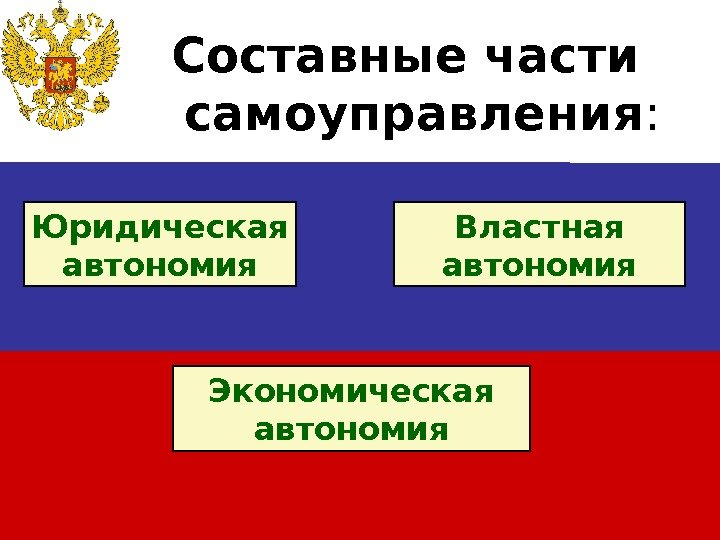 Составные части самоуправления:

Юридическая автономия

Властная автономия

Экономическая автономия